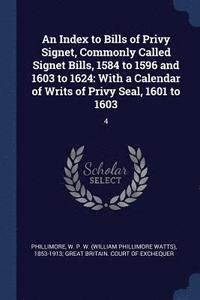 An Index to Bills of Privy Signet, Commonly Called Signet Bills, 1584 to 1596 and 1603 to 1624: With a Calendar of Writs of Privy Seal, 1601 to 1603

4

Scholar SELECT

PHILLIMORE, W. P. W. (WILLIAM PHILLIMORE WATTS), 1853-1913; GREAT BRITAIN. COURT OF EXCHEQUER